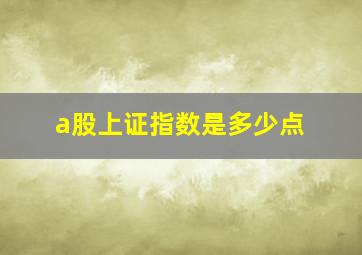 a股上证指数是多少点